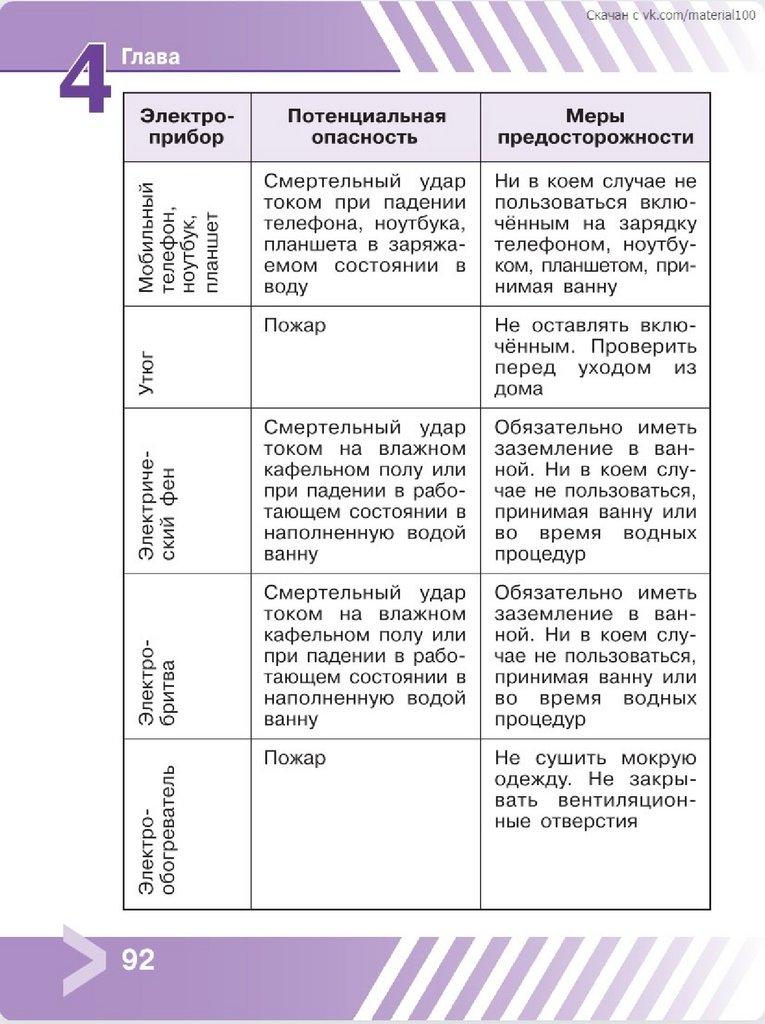 Скачан с vk.com/material100

4 Глава

| Электроприбор | Потенциальная опасность | Меры предосторожности |
|---|---|---|
| Мобильный телефон, ноутбук, планшет | Смертельный удар током при падении телефона, ноутбука, планшета в заряжаемом состоянии в воду | Ни в коем случае не пользоваться включённым на зарядку телефоном, ноутбуком, планшетом, принимая ванну |
| Утюг | Пожар | Не оставлять включённым. Проверить перед уходом из дома |
| Электрический фен | Смертельный удар током на влажном кафельном полу или при падении в работающем состоянии в наполненную водой ванну | Обязательно иметь заземление в ванной. Ни в коем случае не пользоваться, принимая ванну или во время водных процедур |
| Электробритва | Смертельный удар током на влажном кафельном полу или при падении в работающем состоянии в наполненную водой ванну | Обязательно иметь заземление в ванной. Ни в коем случае не пользоваться, принимая ванну или во время водных процедур |
| Электрообогреватель | Пожар | Не сушить мокрую одежду. Не закрывать вентиляционные отверстия |

92